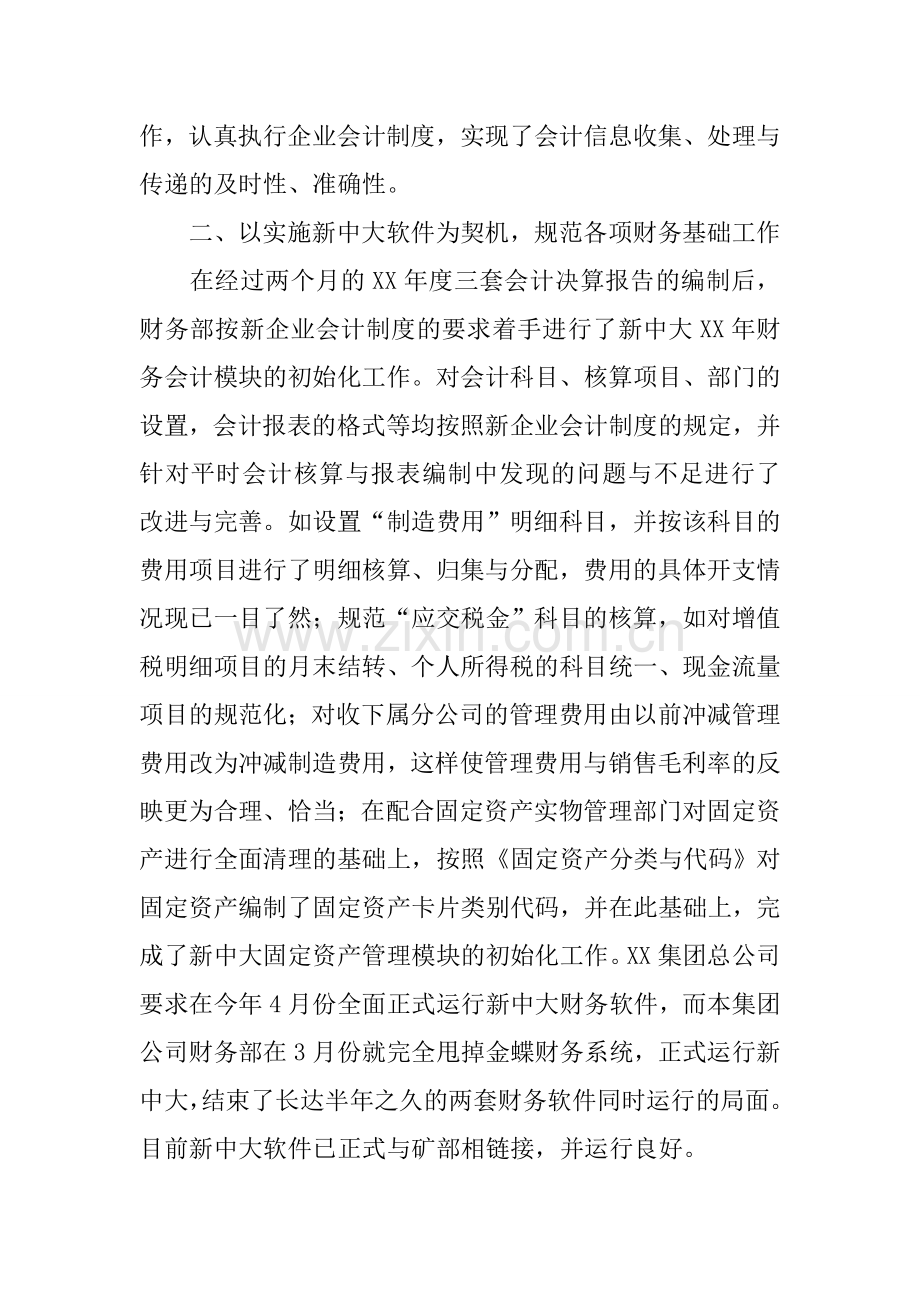 作，认真执行企业会计制度，实现了会计信息收集、处理与传递的及时性、准确性。

二、以实施新中大软件为契机，规范各项财务基础工作

在经过两个月的XX年度三套会计决算报告的编制后，财务部按新企业会计制度的要求着手进行了新中大XX年财务会计模块的初始化工作。对会计科目、核算项目、部门的设置，会计报表的格式等均按照新企业会计制度的规定，并针对平时会计核算与报表编制中发现的问题与不足进行了改进与完善。如设置“制造费用”明细科目，并按该科目的费用项目进行了明细核算、归集与分配，费用的具体开支情况现已一目了然；规范“应交税金”科目的核算，如对增值税明细项目的月末结转、个人所得税的科目统一、现金流量项目的规范化；对收下属分公司的管理费用由以前冲减管理费用改为冲减制造费用，这样使管理费用与销售毛利率的反映更为合理、恰当；在配合固定资产实物管理部门对固定资产进行全面清理的基础上，按照《固定资产分类与代码》对固定资产编制了固定资产卡片类别代码，并在此基础上，完成了新中大固定资产管理模块的初始化工作。XX集团总公司要求在今年4月份全面正式运行新中大财务软件，而本集团公司财务部在3月份就完全甩掉金蝶财务系统，正式运行新中大，结束了长达半年之久的两套财务软件同时运行的局面。目前新中大软件已正式与矿部相链接，并运行良好。

www.zixin.com.cn